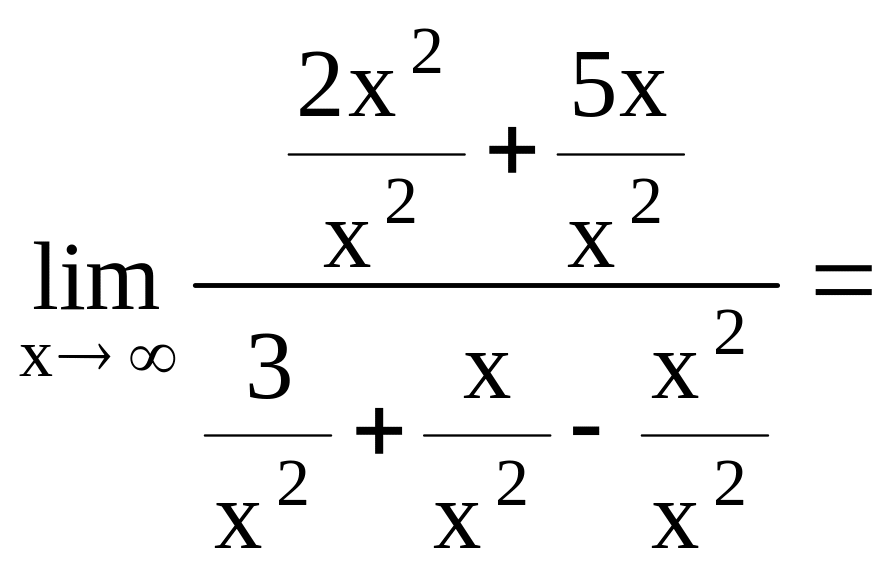 $\lim_{x \to \infty} \frac{\frac{2x^2}{x^2} + \frac{5x}{x^2}}{\frac{3}{x^2} + \frac{x}{x^2} - \frac{x^2}{x^2}} =$